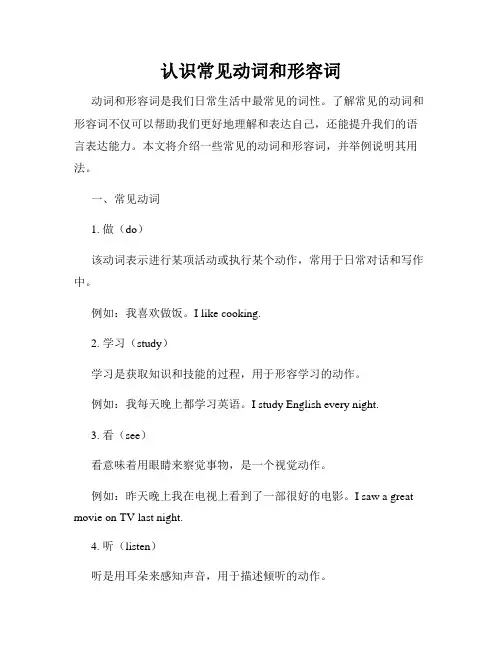 认识常见动词和形容词

动词和形容词是我们日常生活中最常见的词性。了解常见的动词和形容词不仅可以帮助我们更好地理解和表达自己，还能提升我们的语言表达能力。本文将介绍一些常见的动词和形容词，并举例说明其用法。

一、常见动词

1. 做（do）

该动词表示进行某项活动或执行某个动作，常用于日常对话和写作中。

例如：我喜欢做饭。I like cooking.

2. 学习（study）

学习是获取知识和技能的过程，用于形容学习的动作。

例如：我每天晚上都学习英语。I study English every night.

3. 看（see）

看意味着用眼睛来察觉事物，是一个视觉动作。

例如：昨天晚上我在电视上看到了一部很好的电影。I saw a great movie on TV last night.

4. 听（listen）

听是用耳朵来感知声音，用于描述倾听的动作。